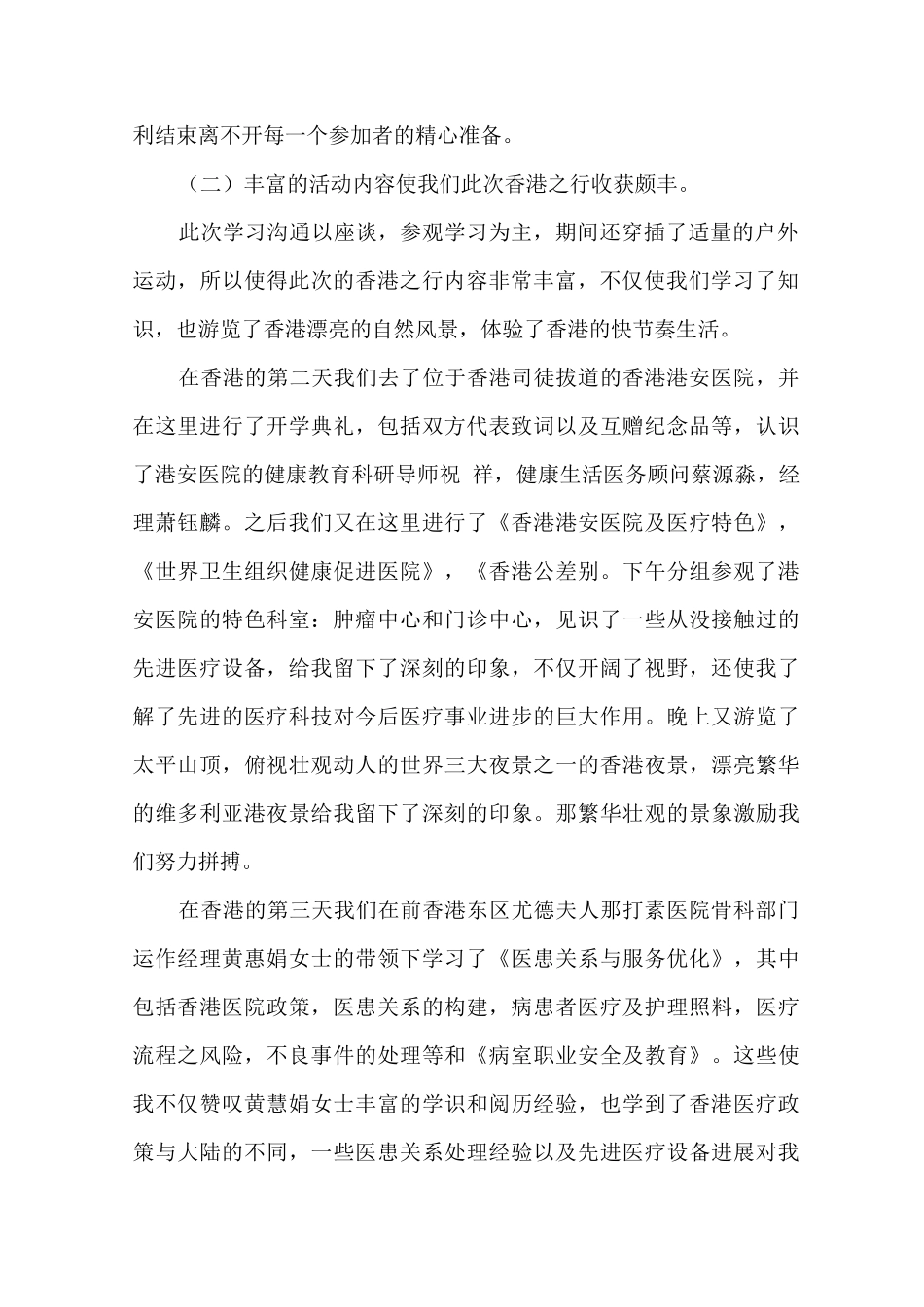 利结束离不开每一个参加者的精心准备。

（二）丰富的活动内容使我们此次香港之行收获颇丰。

此次学习沟通以座谈，参观学习为主，期间还穿插了适量的户外运动，所以使得此次的香港之行内容非常丰富，不仅使我们学习了知识，也游览了香港漂亮的自然风景，体验了香港的快节奏生活。

在香港的第二天我们去了位于香港司徒拔道的香港港安医院，并在这里进行了开学典礼，包括双方代表致词以及互赠纪念品等，认识了港安医院的健康教育科研导师祝 祥，健康生活医务顾问蔡源淼，经理萧钰麟。之后我们又在这里进行了《香港港安医院及医疗特色》，《世界卫生组织健康促进医院》，《香港公差别。下午分组参观了港安医院的特色科室：肿瘤中心和门诊中心，见识了一些从没接触过的先进医疗设备，给我留下了深刻的印象，不仅开阔了视野，还使我了解了先进的医疗科技对今后医疗事业进步的巨大作用。晚上又游览了太平山顶，俯视壮观动人的世界三大夜景之一的香港夜景，漂亮繁华的维多利亚港夜景给我留下了深刻的印象。那繁华壮观的景象激励我们努力拼搏。

在香港的第三天我们在前香港东区尤德夫人那打素医院骨科部门运作经理黄惠娟女士的带领下学习了《医患关系与服务优化》，其中包括香港医院政策，医患关系的构建，病患者医疗及护理照料，医疗流程之风险，不良事件的处理等和《病室职业安全及教育》。这些使我不仅赞叹黄慧娟女士丰富的学识和阅历经验，也学到了香港医疗政策与大陆的不同，一些医患关系处理经验以及先进医疗设备进展对我